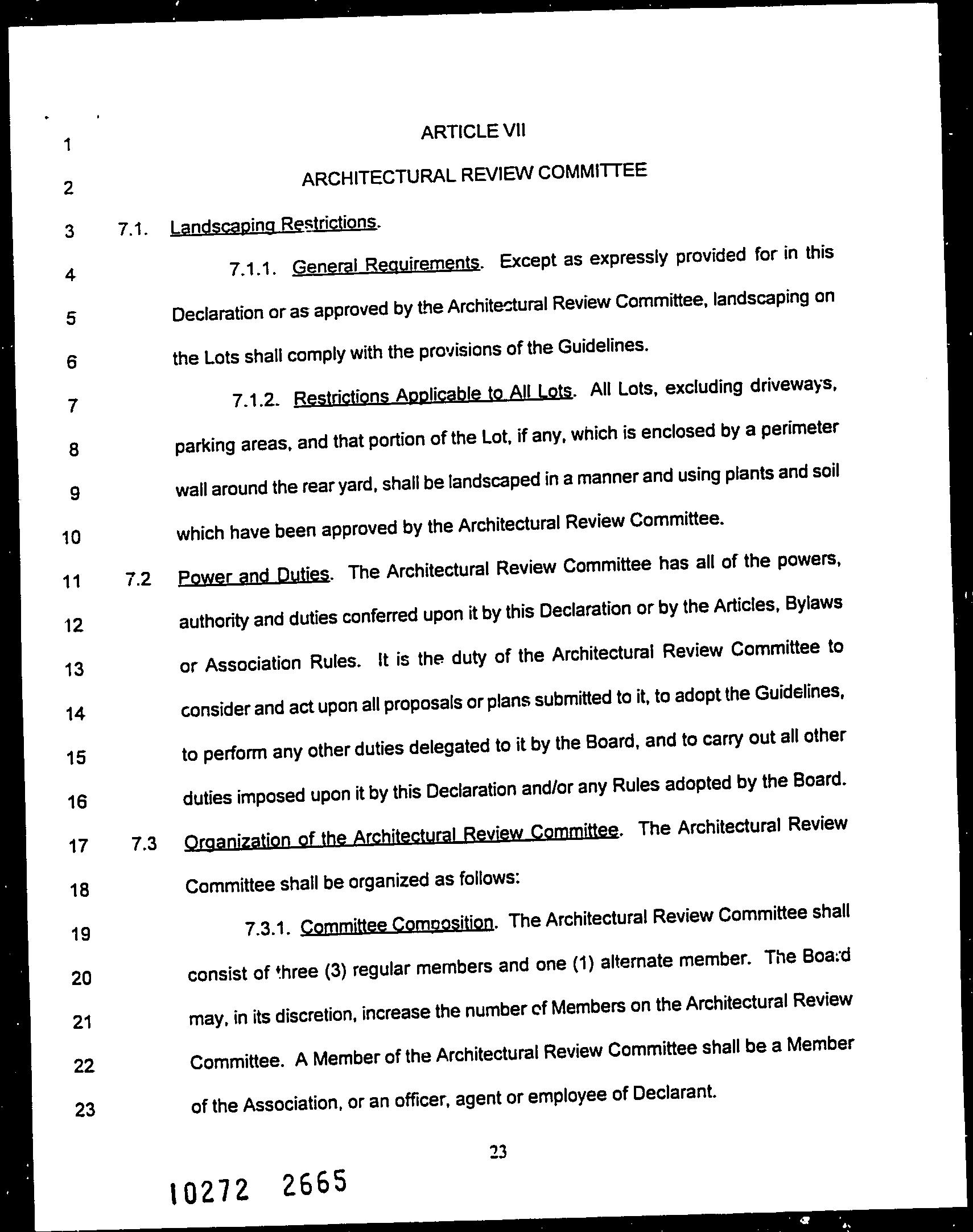 1 ARTICLE VII

2 ARCHITECTURAL REVIEW COMMITTEE

3 7.1. Landscaping Restrictions.

4 7.1.1. General Requirements. Except as expressly provided for in this 5 Declaration or as approved by the Architectural Review Committee, landscaping on 6 the Lots shall comply with the provisions of the Guidelines.

7 7.1.2. Restrictions Applicable to All Lots. All Lots, excluding driveways, 8 parking areas, and that portion of the Lot, if any, which is enclosed by a perimeter 9 wall around the rear yard, shall be landscaped in a manner and using plants and soil 10 which have been approved by the Architectural Review Committee.

11 7.2 Power and Duties. The Architectural Review Committee has all of the powers, 12 authority and duties conferred upon it by this Declaration or by the Articles, Bylaws 13 or Association Rules. It is the duty of the Architectural Review Committee to 14 consider and act upon all proposals or plans submitted to it, to adopt the Guidelines, 15 to perform any other duties delegated to it by the Board, and to carry out all other 16 duties imposed upon it by this Declaration and/or any Rules adopted by the Board.

17 7.3 Organization of the Architectural Review Committee. The Architectural Review 18 Committee shall be organized as follows:

19 7.3.1. Committee Composition. The Architectural Review Committee shall 20 consist of three (3) regular members and one (1) alternate member. The Board 21 may, in its discretion, increase the number of Members on the Architectural Review 22 Committee. A Member of the Architectural Review Committee shall be a Member 23 of the Association, or an officer, agent or employee of Declarant.

23

10272 2665